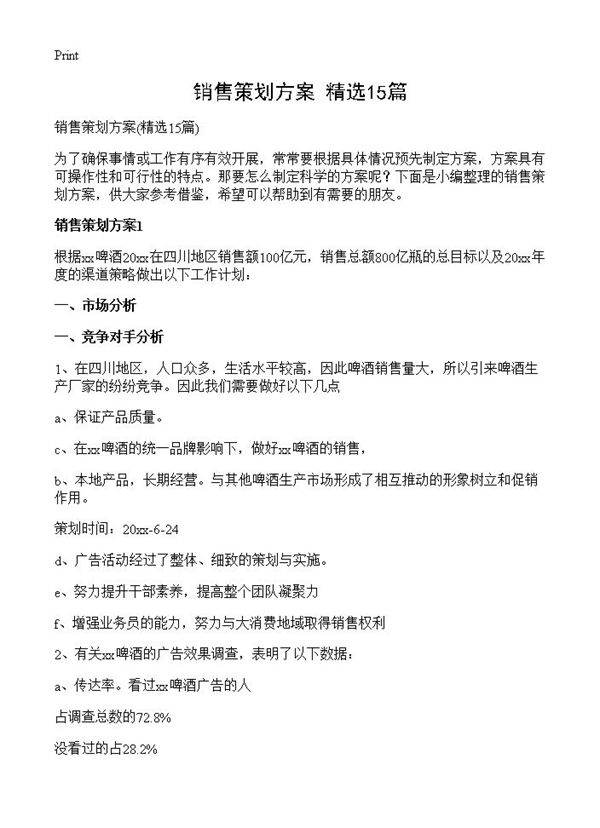 Print

销售策划方案 精选15篇

销售策划方案(精选15篇)

为了确保事情或工作有序有效开展，常常要根据具体情况预先制定方案，方案具有可操作性和可行性的特点。那要怎么制定科学的方案呢？下面是小编整理的销售策划方案，供大家参考借鉴，希望可以帮助到有需要的朋友。

销售策划方案1

根据xx啤酒20xx在四川地区销售额100亿元，销售总额800亿瓶的总目标以及20xx年度的渠道策略做出以下工作计划：

一、市场分析

一、竞争对手分析

1、在四川地区，人口众多，生活水平较高，因此啤酒销售量大，所以引来啤酒生产厂家的纷纷竞争。因此我们需要做好以下几点

a、保证产品质量。

c、在xx啤酒的统一品牌影响下，做好xx啤酒的销售，

b、本地产品，长期经营。与其他啤酒生产市场形成了相互推动的形象树立和促销作用。

策划时间：20xx-6-24

d、广告活动经过了整体、细致的策划与实施。

e、努力提升干部素养，提高整个团队凝聚力

f、增强业务员的能力，努力与大消费地域取得销售权利

2、有关xx啤酒的广告效果调查，表明了以下数据：

a、传达率。看过xx啤酒广告的人

占调查总数的72.8%

没看过的占28.2%